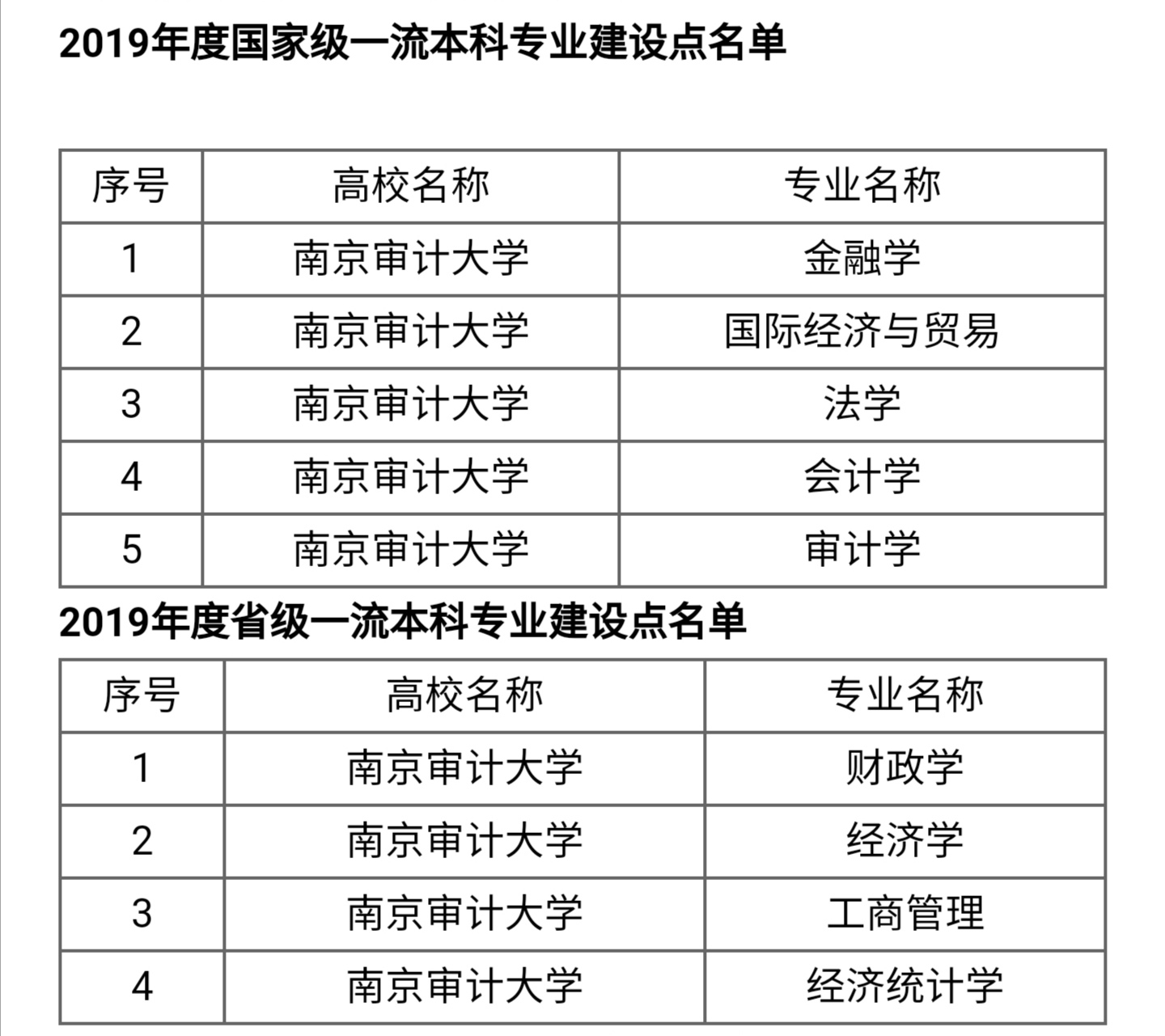 2019年度国家级一流本科专业建设点名单

| 序号 | 高校名称 | 专业名称 |
|---|---|---|
| 1 | 南京审计大学 | 金融学 |
| 2 | 南京审计大学 | 国际经济与贸易 |
| 3 | 南京审计大学 | 法学 |
| 4 | 南京审计大学 | 会计学 |
| 5 | 南京审计大学 | 审计学 |

2019年度省级一流本科专业建设点名单

| 序号 | 高校名称 | 专业名称 |
|---|---|---|
| 1 | 南京审计大学 | 财政学 |
| 2 | 南京审计大学 | 经济学 |
| 3 | 南京审计大学 | 工商管理 |
| 4 | 南京审计大学 | 经济统计学 |